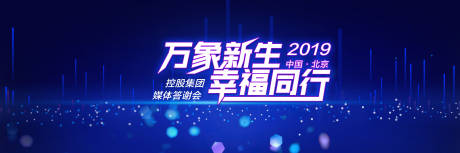 万象新生 2019
中国·北京
控股集团
媒体答谢会
幸福同行